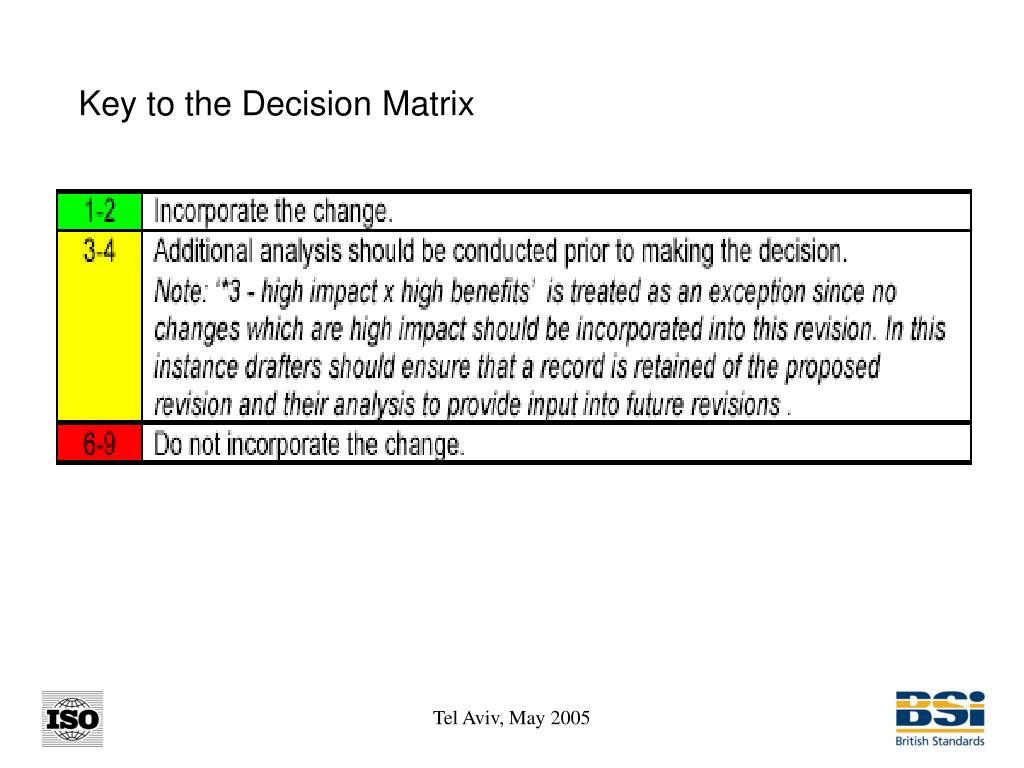 Key to the Decision Matrix

| 1-2 | Incorporate the change. |
|---|---|
| 3-4 | Additional analysis should be conducted prior to making the decision. Note: "*3 - high impact x high benefits' is treated as an exception since no changes which are high impact should be incorporated into this revision. In this instance drafters should ensure that a record is retained of the proposed revision and their analysis to provide input into future revisions . |
| 6-9 | Do not incorporate the change. |

ISO

Tel Aviv, May 2005

BSi
British Standards